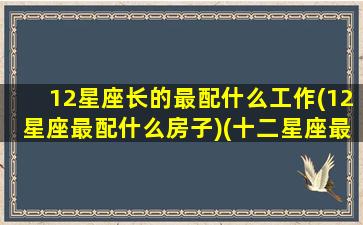 12星座长的最配什么工作(12星座最配什么房子)(十二星座最